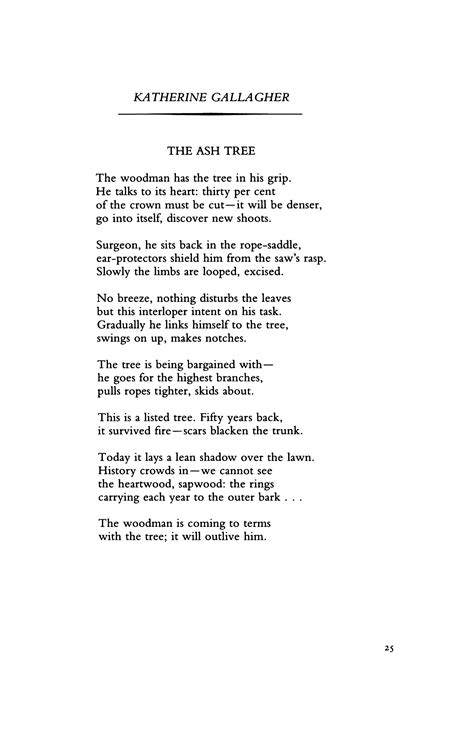 KATHERINE GALLAGHER

THE ASH TREE

The woodman has the tree in his grip.
He talks to its heart: thirty per cent
of the crown must be cut—it will be denser,
go into itself, discover new shoots.

Surgeon, he sits back in the rope-saddle,
ear-protectors shield him from the saw's rasp.
Slowly the limbs are looped, excised.

No breeze, nothing disturbs the leaves
but this interloper intent on his task.
Gradually he links himself to the tree,
swings on up, makes notches.

The tree is being bargained with—
he goes for the highest branches,
pulls ropes tighter, skids about.

This is a listed tree. Fifty years back,
it survived fire—scars blacken the trunk.

Today it lays a lean shadow over the lawn.
History crowds in—we cannot see
the heartwood, sapwood: the rings
carrying each year to the outer bark . . .

The woodman is coming to terms
with the tree; it will outlive him.

25